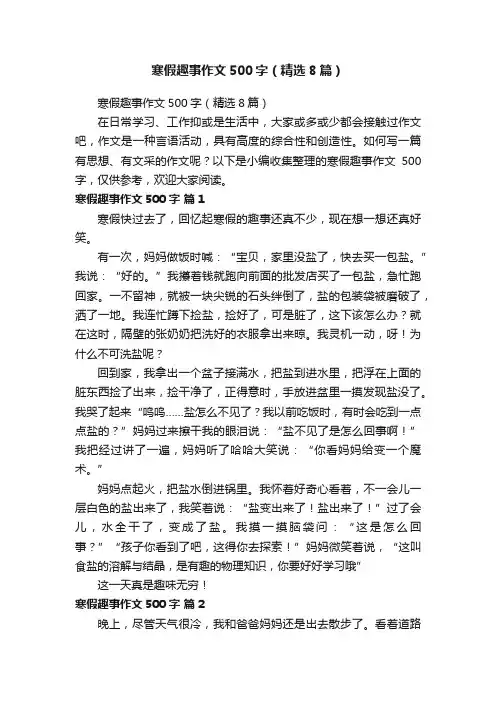 寒假趣事作文 500 字（精选 8 篇）

寒假趣事作文 500 字（精选 8 篇）

在日常学习、工作抑或是生活中，大家或多或少都会接触过作文吧，作文是一种言语活动，具有高度的综合性和创造性。如何写一篇有思想、有文采的作文呢？以下是小编收集整理的寒假趣事作文 500 字，仅供参考，欢迎大家阅读。

寒假趣事作文 500 字 篇 1

寒假快过去了，回忆起寒假的趣事还真不少，现在想一想还真好笑。

有一次，妈妈做饭时喊：“宝贝，家里没盐了，快去买一包盐。”我说：“好的。”我攥着钱就跑向前面的批发店买了一包盐，急忙跑回家。一不留神，就被一块尖锐的石头绊倒了，盐的包装袋被磨破了，洒了一地。我连忙蹲下捡盐，捡好了，可是脏了，这下该怎么办？就在这时，隔壁的张奶奶把洗好的衣服拿出来晾。我灵机一动，呀！为什么不可洗盐呢？

回到家，我拿出一个盆子接满水，把盐到进水里，把浮在上面的脏东西捡了出来，捡干净了，正得意时，手放进盆里一摸发现盐没了。我哭了起来“呜呜……盐怎么不见了？我以前吃饭时，有时会吃到一点点盐的？”妈妈过来擦干我的眼泪说：“盐不见了是怎么回事啊！”我把经过讲了一遍，妈妈听了哈哈大笑说：“你看妈妈给变一个魔术。”

妈妈点起火，把盐水倒进锅里。我怀着好奇心看着，不一会儿一层白色的盐出来了，我笑着说：“盐变出来了！盐出来了！”过了会儿，水全干了，变成了盐。我摸一摸脑袋问：“这是怎么回事？”“孩子你看到了吧，这得你去探索！”妈妈微笑着说，“这叫食盐的溶解与结晶，是有趣的物理知识，你要好好学习哦”

这一天真是趣味无穷！

寒假趣事作文 500 字 篇 2

晚上，尽管天气很冷，我和爸爸妈妈还是出去散步了。看着道路